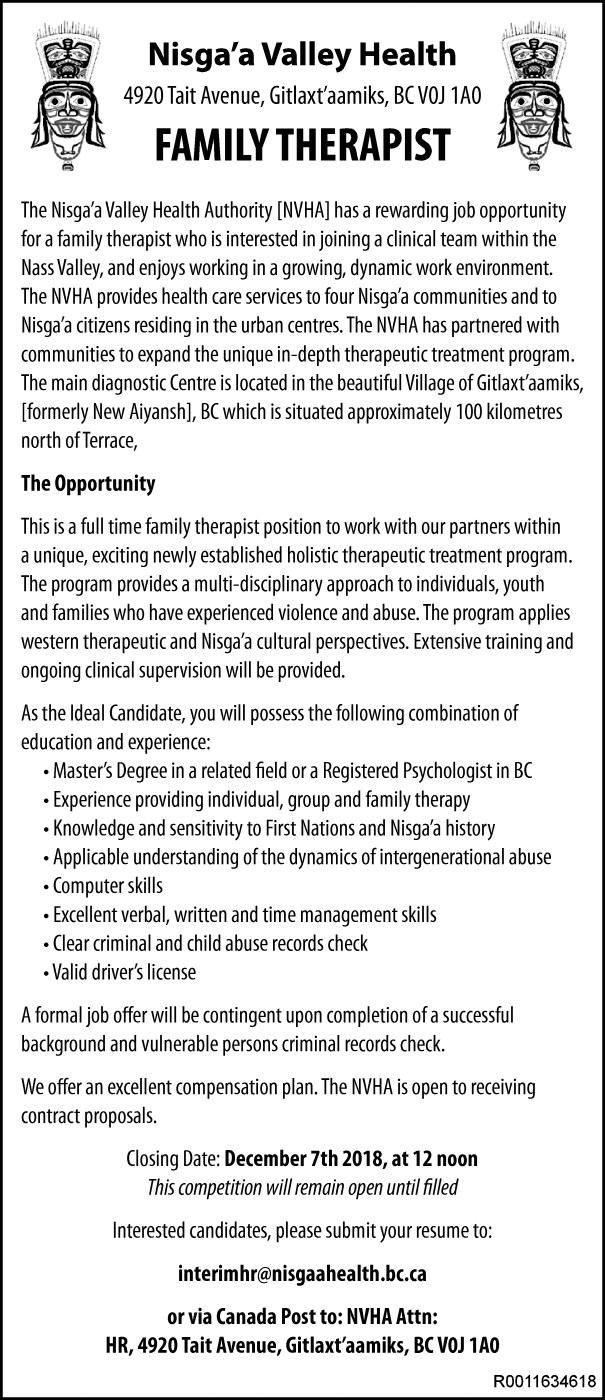 Nisga'a Valley Health
4920 Tait Avenue, Gitlaxt'aamiks, BC V0J 1A0
FAMILY THERAPIST

The Nisga'a Valley Health Authority [NVHA] has a rewarding job opportunity for a family therapist who is interested in joining a clinical team within the Nass Valley, and enjoys working in a growing, dynamic work environment. The NVHA provides health care services to four Nisga'a communities and to Nisga'a citizens residing in the urban centres. The NVHA has partnered with communities to expand the unique in-depth therapeutic treatment program. The main diagnostic Centre is located in the beautiful Village of Gitlaxt'aamiks, [formerly New Aiyansh], BC which is situated approximately 100 kilometres north of Terrace,

The Opportunity

This is a full time family therapist position to work with our partners within a unique, exciting newly established holistic therapeutic treatment program. The program provides a multi-disciplinary approach to individuals, youth and families who have experienced violence and abuse. The program applies western therapeutic and Nisga'a cultural perspectives. Extensive training and ongoing clinical supervision will be provided.

As the Ideal Candidate, you will possess the following combination of education and experience:
• Master's Degree in a related field or a Registered Psychologist in BC
• Experience providing individual, group and family therapy
• Knowledge and sensitivity to First Nations and Nisga'a history
• Applicable understanding of the dynamics of intergenerational abuse
• Computer skills
• Excellent verbal, written and time management skills
• Clear criminal and child abuse records check
• Valid driver's license

A formal job offer will be contingent upon completion of a successful background and vulnerable persons criminal records check.

We offer an excellent compensation plan. The NVHA is open to receiving contract proposals.

Closing Date: December 7th 2018, at 12 noon
This competition will remain open until filled

Interested candidates, please submit your resume to:

interimhr@nisgaahealth.bc.ca

or via Canada Post to: NVHA Attn:
HR, 4920 Tait Avenue, Gitlaxt'aamiks, BC V0J 1A0

R0011634618